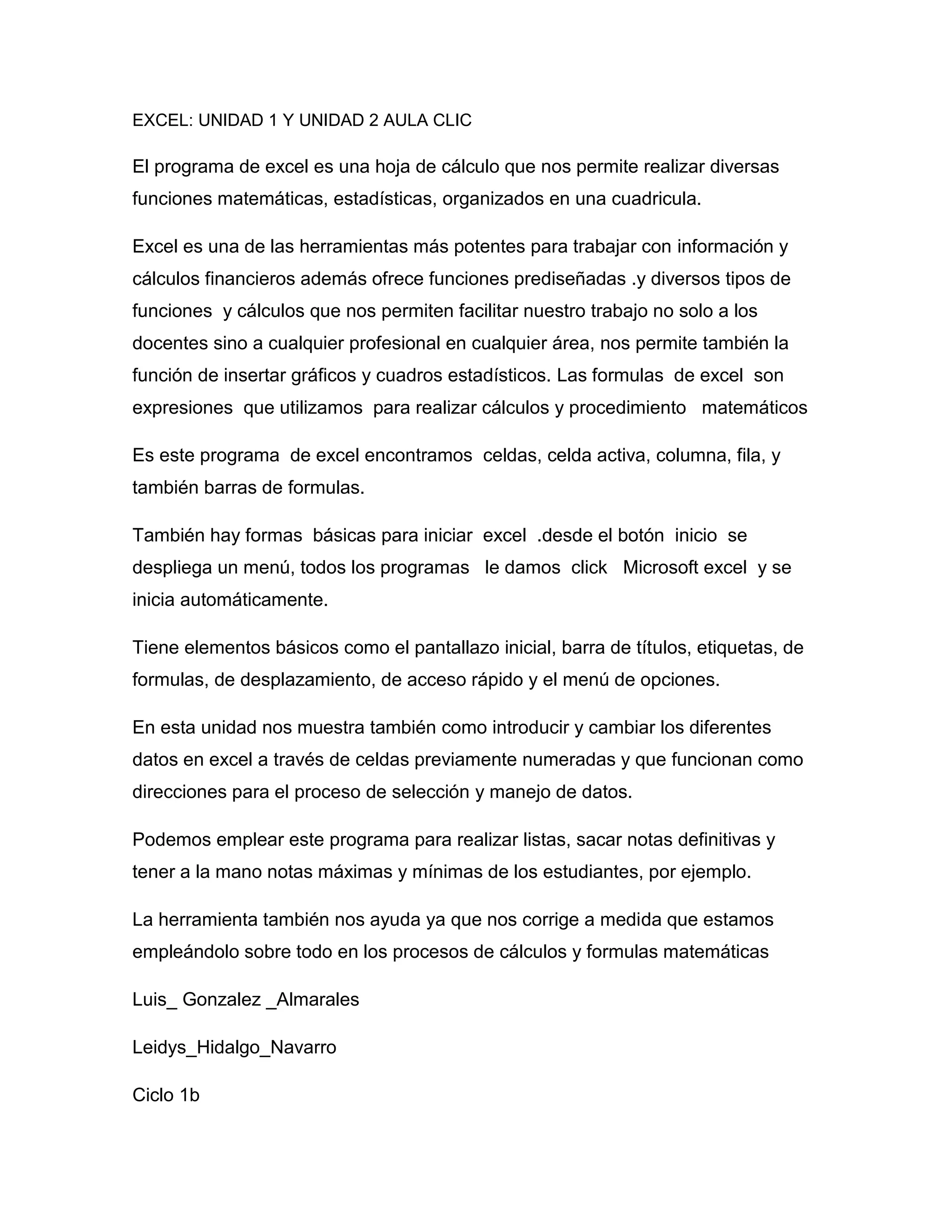 EXCEL: UNIDAD 1 Y UNIDAD 2 AULA CLIC

El programa de excel es una hoja de cálculo que nos permite realizar diversas funciones matemáticas, estadísticas, organizados en una cuadricula.

Excel es una de las herramientas más potentes para trabajar con información y cálculos financieros además ofrece funciones prediseñadas .y diversos tipos de funciones y cálculos que nos permiten facilitar nuestro trabajo no solo a los docentes sino a cualquier profesional en cualquier área, nos permite también la función de insertar gráficos y cuadros estadísticos. Las formulas de excel son expresiones que utilizamos para realizar cálculos y procedimiento matemáticos

Es este programa de excel encontramos celdas, celda activa, columna, fila, y también barras de formulas.

También hay formas básicas para iniciar excel .desde el botón inicio se despliega un menú, todos los programas le damos click Microsoft excel y se inicia automáticamente.

Tiene elementos básicos como el pantallazo inicial, barra de títulos, etiquetas, de formulas, de desplazamiento, de acceso rápido y el menú de opciones.

En esta unidad nos muestra también como introducir y cambiar los diferentes datos en excel a través de celdas previamente numeradas y que funcionan como direcciones para el proceso de selección y manejo de datos.

Podemos emplear este programa para realizar listas, sacar notas definitivas y tener a la mano notas máximas y mínimas de los estudiantes, por ejemplo.

La herramienta también nos ayuda ya que nos corrige a medida que estamos empleándolo sobre todo en los procesos de cálculos y formulas matemáticas

Luis_ Gonzalez _Almarales

Leidys_Hidalgo_Navarro

Ciclo 1b